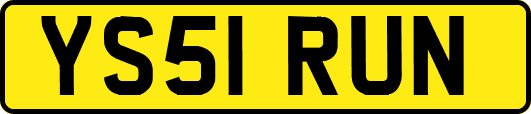 YS51 RUN